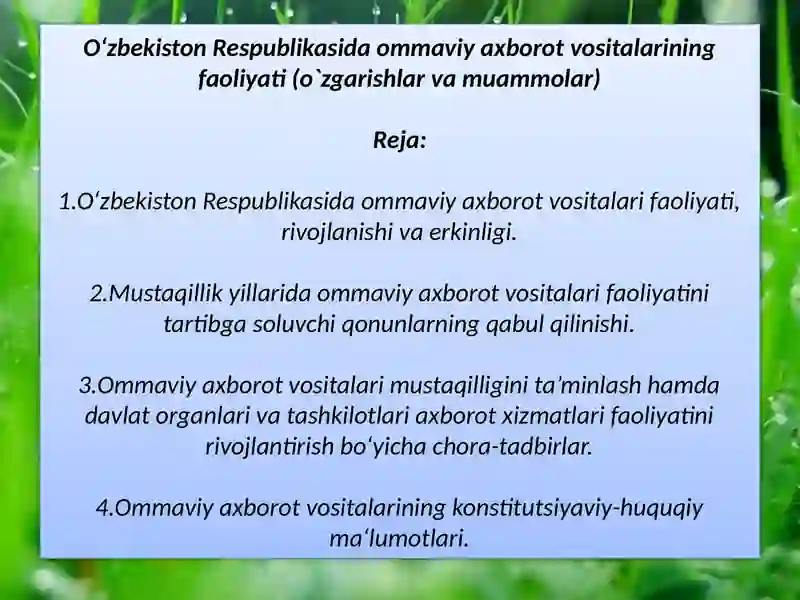 O‘zbekiston Respublikasida ommaviy axborot vositalarining faoliyati (o`zgarishlar va muammolar)

Reja:

1.O‘zbekiston Respublikasida ommaviy axborot vositalari faoliyati, rivojlanishi va erkinligi.

2.Mustaqillik yillarida ommaviy axborot vositalari faoliyatini tartibga soluvchi qonunlarning qabul qilinishi.

3.Ommaviy axborot vositalari mustaqilligini ta’minlash hamda davlat organlari va tashkilotlari axborot xizmatlari faoliyatini rivojlantirish bo‘yicha chora-tadbirlar.

4.Ommaviy axborot vositalarining konstitutsiyaviy-huquqiy ma‘lumotlari.